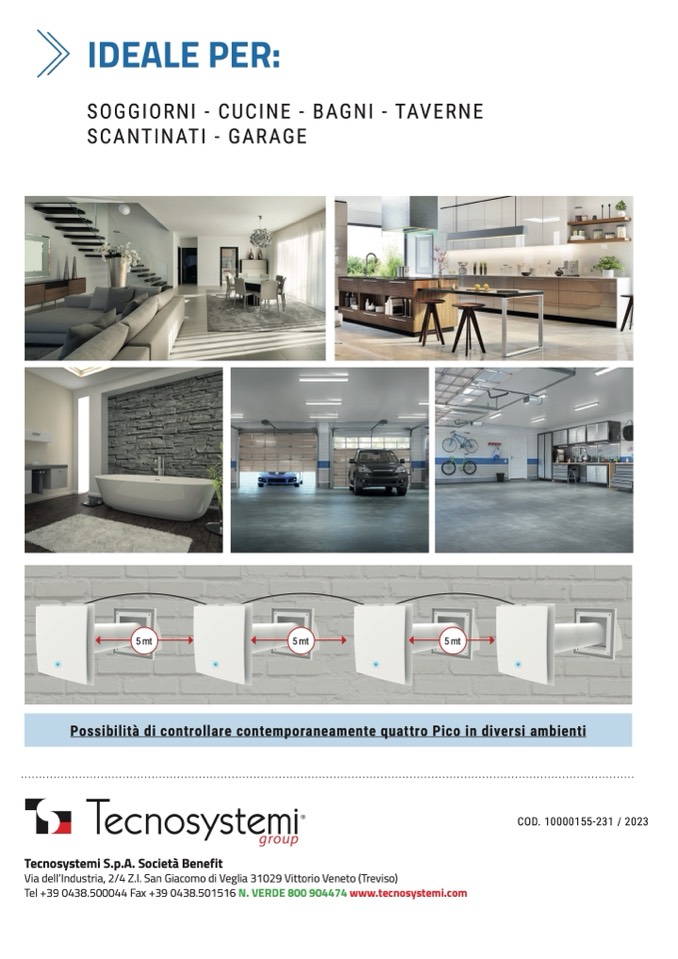 IDEALE PER:

SOGGIORNI - CUCINE - BAGNI - TAVERNE
SCANTINATI - GARAGE

5 mt

5 mt

5 mt

Possibilità di controllare contemporaneamente quattro Pico in diversi ambienti

Tecnosystemi group

COD. 10000155-231 / 2023

Tecnosystemi S.p.A. Società Benefit
Via dell'Industria, 2/4 Z.I. San Giacomo di Veglia 31029 Vittorio Veneto (Treviso)
Tel +39 0438.500044 Fax +39 0438.501516 N. VERDE 800 904474 www.tecnosystemi.com